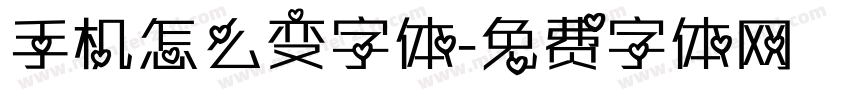 手机怎么变字体-免费字体网